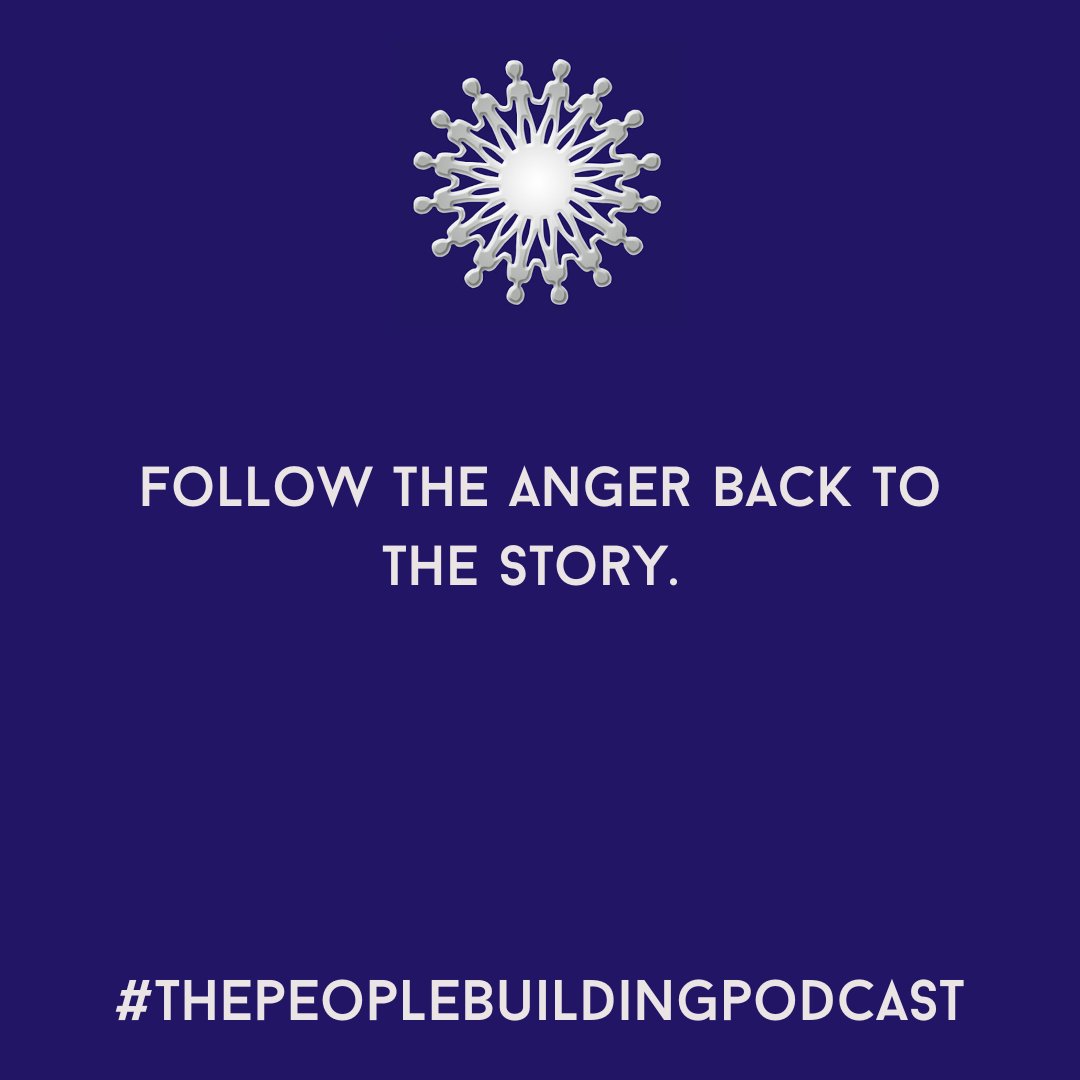 FOLLOW THE ANGER BACK TO THE STORY.

#THEPEOPLEBUILDINGPODCAST